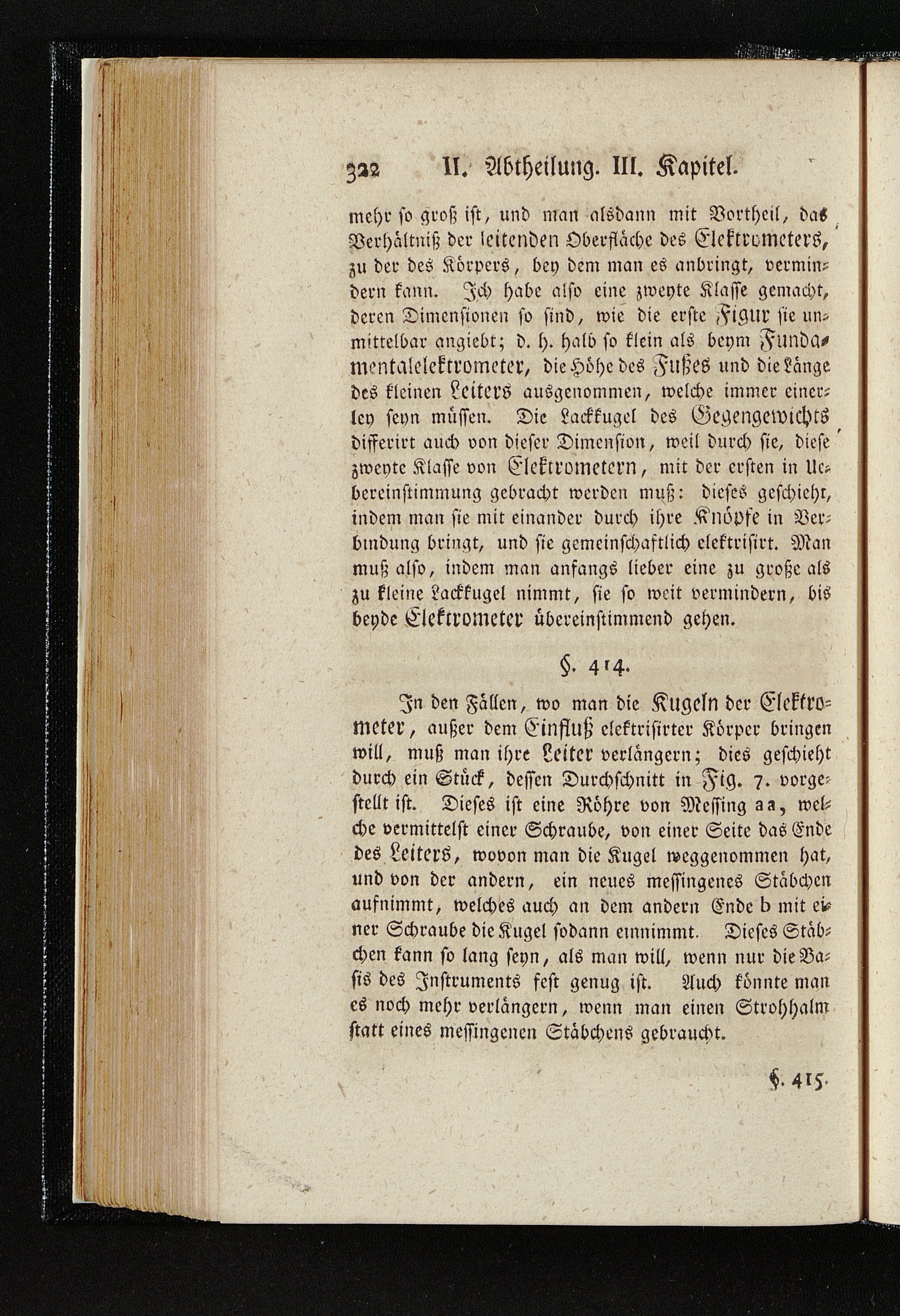 322 II. Abtheilung. III. Kapitel.

mehr so groß ist, und man alsdann mit Vortheil, das Verhältniß der leitenden Oberfläche des Elektrometers, zu der des Körpers, bey dem man es anbringt, vermindern kann. Ich habe also eine zweyte Klasse gemacht, deren Dimensionen so sind, wie die erste Figur sie unmittelbar angiebt; d. h. halb so klein als beym Fundamentalelektrometer, die Höhe des Fußes und die Länge des kleinen Leiters ausgenommen, welche immer einerley seyn müssen. Die Lackkugel des Gegengewichts differirt auch von dieser Dimension, weil durch sie, diese zweyte Klasse von Elektrometern, mit der ersten in Uebereinstimmung gebracht werden muß: dieses geschieht, indem man sie mit einander durch ihre Knöpfe in Verbindung bringt, und sie gemeinschaftlich elektrisirt. Man muß also, indem man anfangs lieber eine zu große als zu kleine Lackkugel nimmt, sie so weit vermindern, bis beyde Elektrometer übereinstimmend gehen.

§. 414.

In den Fällen, wo man die Kugeln der Elektrometer, außer dem Einfluß elektrisirter Körper bringen will, muß man ihre Leiter verlängern; dies geschieht durch ein Stück, dessen Durchschnitt in Fig. 7. vorgestellt ist. Dieses ist eine Röhre von Messing aa, welche vermittelst einer Schraube, von einer Seite das Ende des Leiters, wovon man die Kugel weggenommen hat, und von der andern, ein neues messingenes Stäbchen aufnimmt, welches auch an dem andern Ende b mit einer Schraube die Kugel sodann einnimmt. Dieses Stäbchen kann so lang seyn, als man will, wenn nur die Basis des Instruments fest genug ist. Auch könnte man es noch mehr verlängern, wenn man einen Strohhalm statt eines messingenen Stäbchens gebraucht.

§. 415.